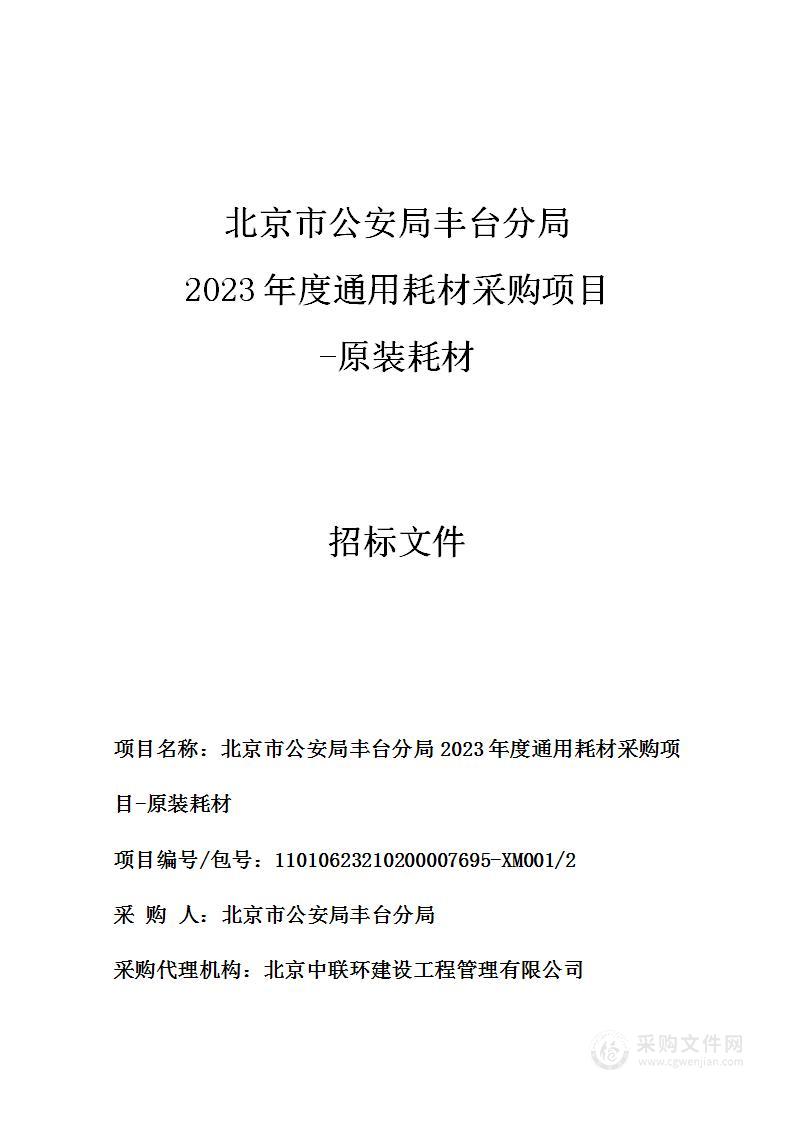 北京市公安局丰台分局
2023 年度通用耗材采购项目
-原装耗材

招标文件

项目名称：北京市公安局丰台分局 2023 年度通用耗材采购项目-原装耗材

项目编号/包号：11010623210200007695-XM001/2

采 购 人：北京市公安局丰台分局

采购代理机构：北京中联环建设工程管理有限公司

采购文件网
www.cgwenjian.com